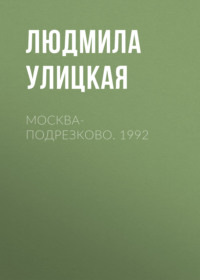 ЛЮДМИЛА УЛИЦКАЯ

МОСКВА-ПОДРЕЗКОВО. 1992